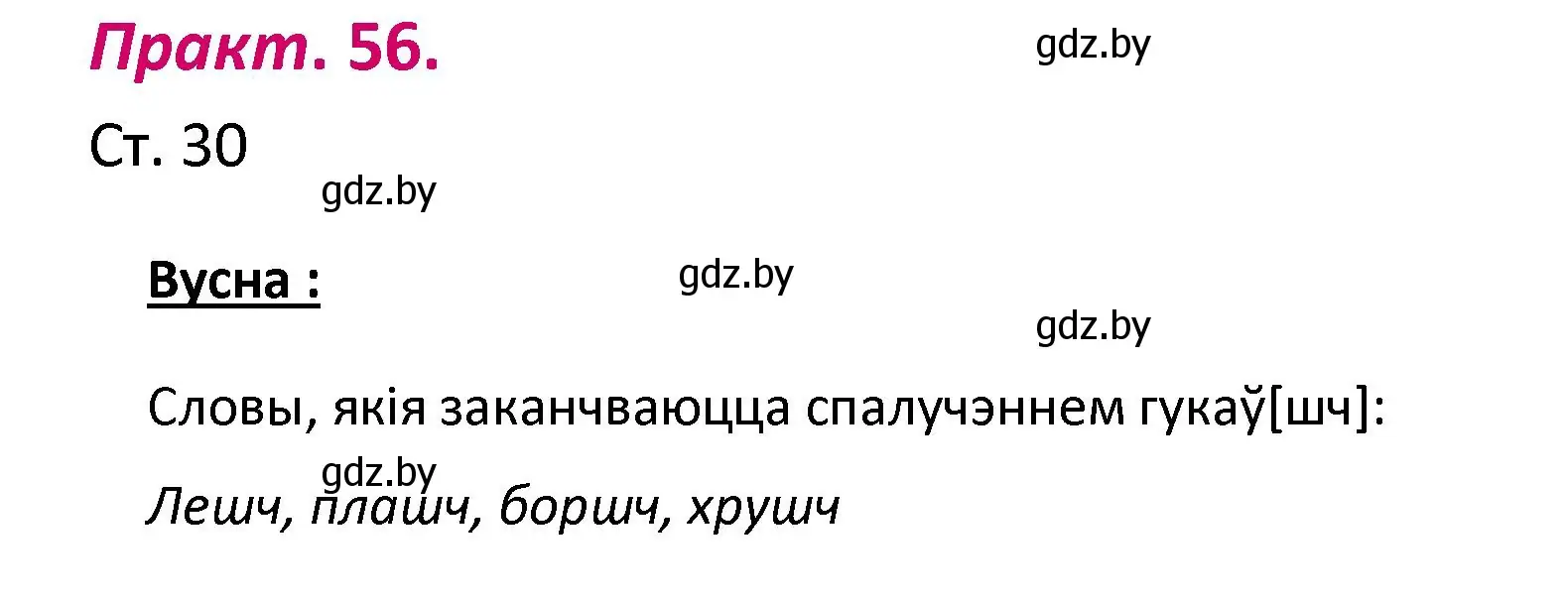 Практ. 56.

gdz.by

Ст. 30

gdz.by

Вусна :

gdz.by

gdz.by

Словы, якія заканчваюцца спалучэннем гукаў[шч]:

gdz.by

Лешч, плашч, боршч, хрушч